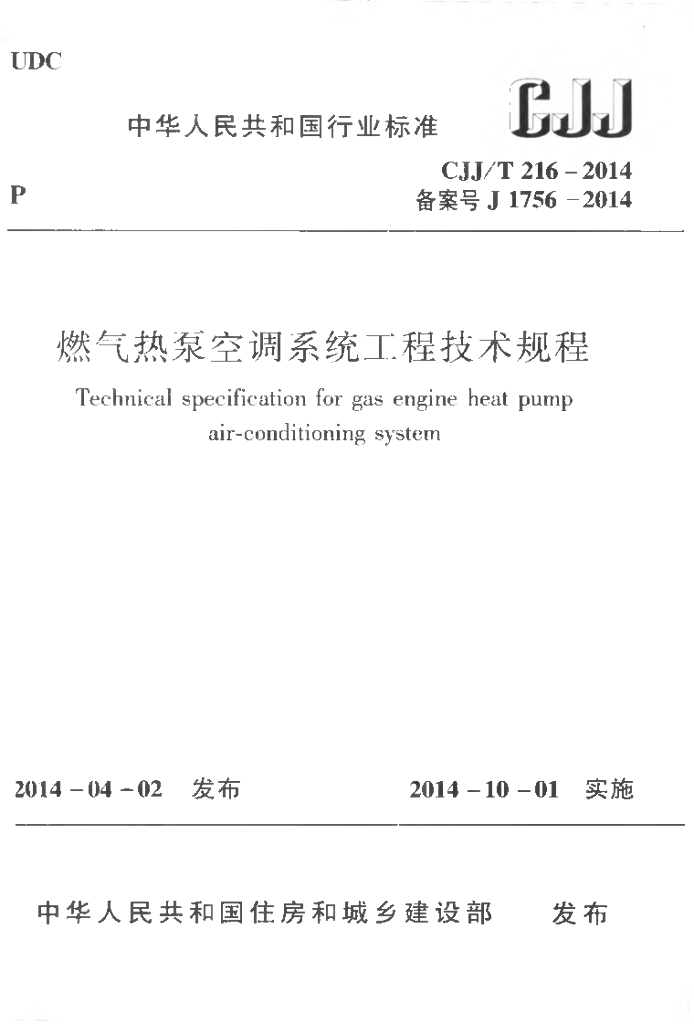 UDC

中华人民共和国行业标准

CJJ

P

CJJ/T 216 – 2014
备案号 J 1756 – 2014

燃气热泵空调系统工程技术规程

Technical specification for gas engine heat pump air-conditioning system

2014 – 04 – 02 发布

2014 – 10 – 01 实施

中华人民共和国住房和城乡建设部 发布